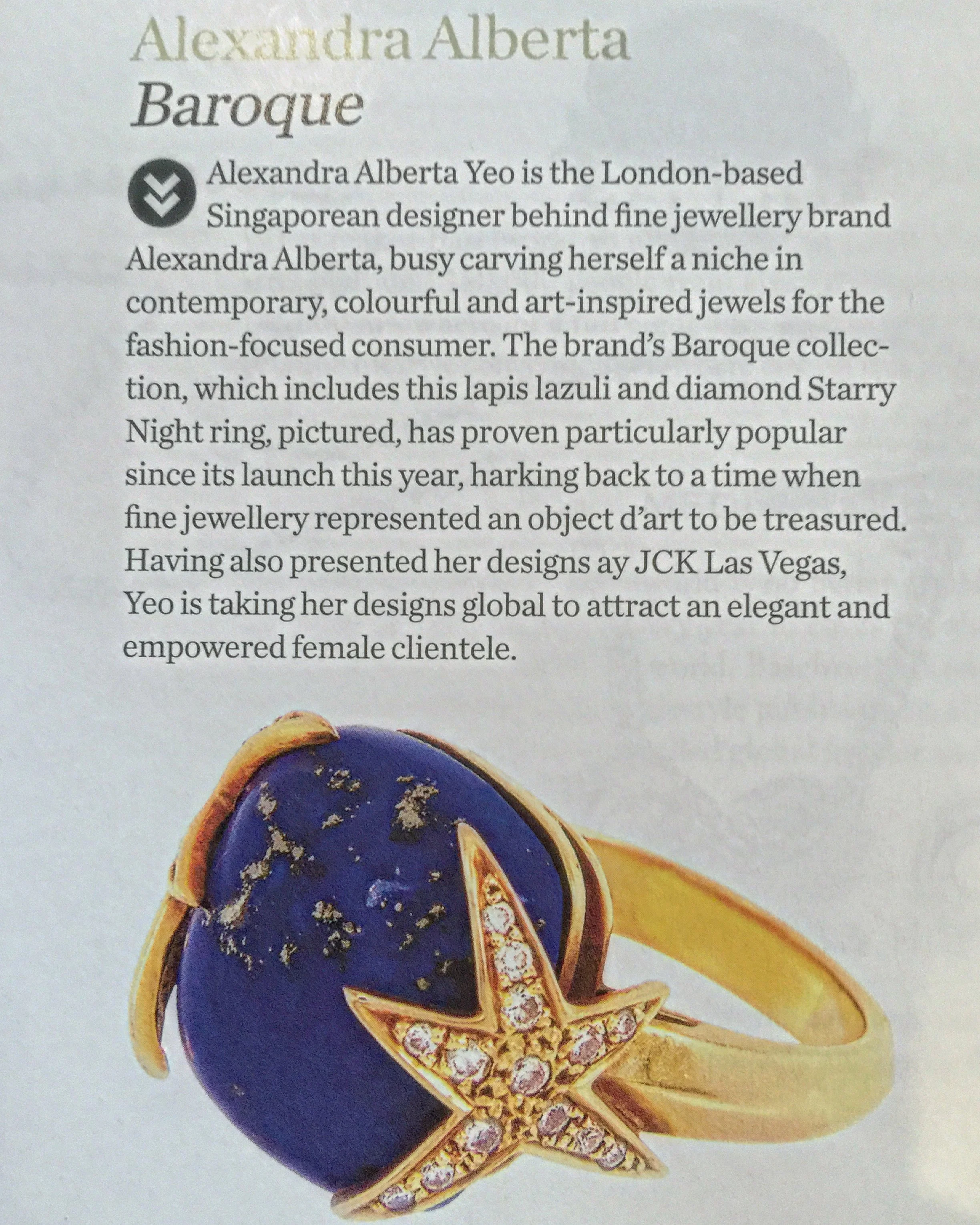 Alexandra Alberta
Baroque

Alexandra Alberta Yeo is the London-based Singaporean designer behind fine jewellery brand Alexandra Alberta, busy carving herself a niche in contemporary, colourful and art-inspired jewels for the fashion-focused consumer. The brand's Baroque collection, which includes this lapis lazuli and diamond Starry Night ring, pictured, has proven particularly popular since its launch this year, harking back to a time when fine jewellery represented an object d'art to be treasured. Having also presented her designs ay JCK Las Vegas, Yeo is taking her designs global to attract an elegant and empowered female clientele.